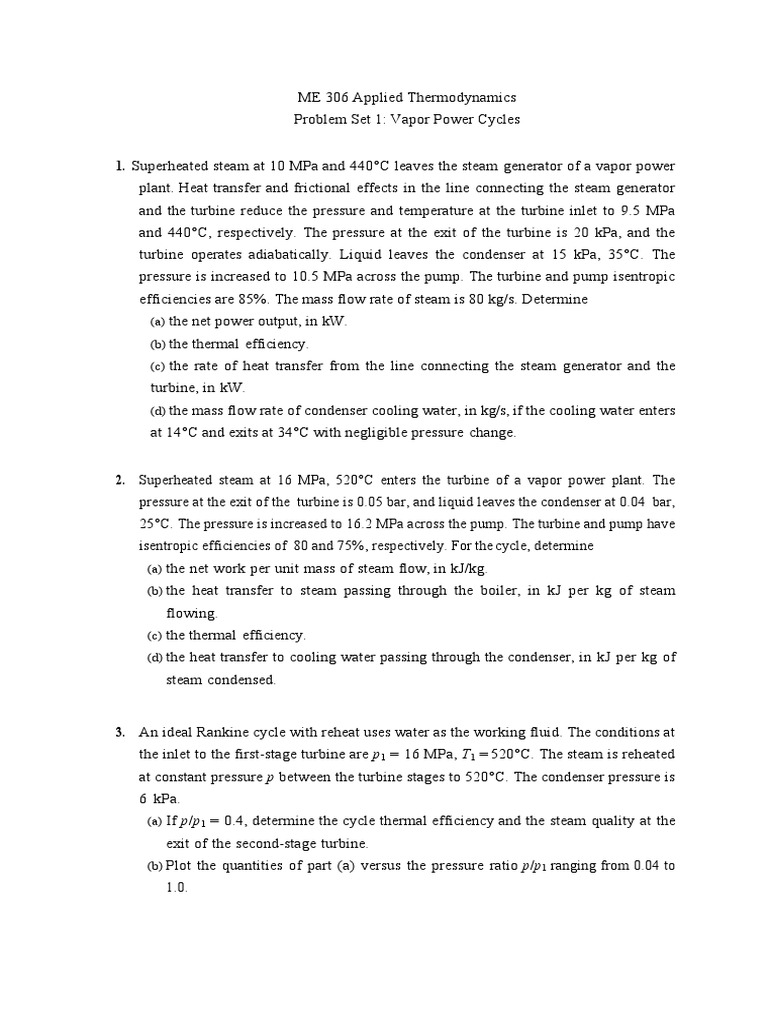 ME 306 Applied Thermodynamics
Problem Set 1: Vapor Power Cycles

1. Superheated steam at 10 MPa and 440°C leaves the steam generator of a vapor power plant. Heat transfer and frictional effects in the line connecting the steam generator and the turbine reduce the pressure and temperature at the turbine inlet to 9.5 MPa and 440°C, respectively. The pressure at the exit of the turbine is 20 kPa, and the turbine operates adiabatically. Liquid leaves the condenser at 15 kPa, 35°C. The pressure is increased to 10.5 MPa across the pump. The turbine and pump isentropic efficiencies are 85%. The mass flow rate of steam is 80 kg/s. Determine
(a) the net power output, in kW.
(b) the thermal efficiency.
(c) the rate of heat transfer from the line connecting the steam generator and the turbine, in kW.
(d) the mass flow rate of condenser cooling water, in kg/s, if the cooling water enters at 14°C and exits at 34°C with negligible pressure change.

2. Superheated steam at 16 MPa, 520°C enters the turbine of a vapor power plant. The pressure at the exit of the turbine is 0.05 bar, and liquid leaves the condenser at 0.04 bar, 25°C. The pressure is increased to 16.2 MPa across the pump. The turbine and pump have isentropic efficiencies of 80 and 75%, respectively. For the cycle, determine
(a) the net work per unit mass of steam flow, in kJ/kg.
(b) the heat transfer to steam passing through the boiler, in kJ per kg of steam flowing.
(c) the thermal efficiency.
(d) the heat transfer to cooling water passing through the condenser, in kJ per kg of steam condensed.

3. An ideal Rankine cycle with reheat uses water as the working fluid. The conditions at the inlet to the first-stage turbine are $p_1 = 16$ MPa, $T_1 = 520$°C. The steam is reheated at constant pressure $p$ between the turbine stages to 520°C. The condenser pressure is 6 kPa.
(a) If $p/p_1 = 0.4$, determine the cycle thermal efficiency and the steam quality at the exit of the second-stage turbine.
(b) Plot the quantities of part (a) versus the pressure ratio $p/p_1$ ranging from 0.04 to 1.0.